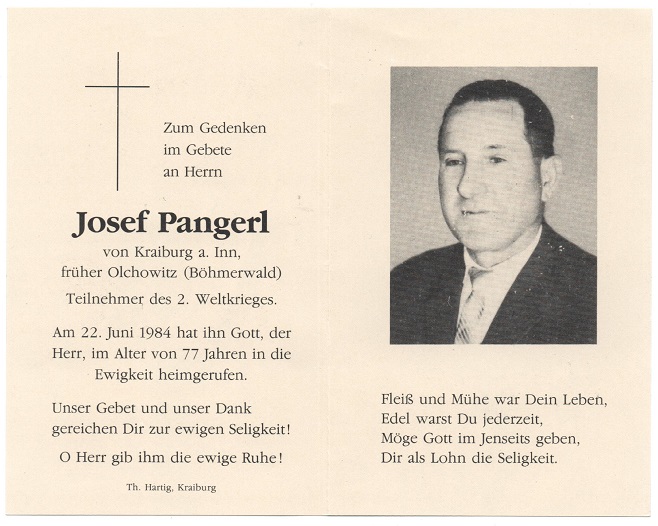 Zum Gedenken
im Gebete
an Herrn

Josef Pangerl

von Kraiburg a. Inn,
früher Olchowitz (Böhmerwald)

Teilnehmer des 2. Weltkrieges.

Am 22. Juni 1984 hat ihn Gott, der Herr, im Alter von 77 Jahren in die Ewigkeit heimgerufen.

Unser Gebet und unser Dank gereichen Dir zur ewigen Seligkeit!

O Herr gib ihm die ewige Ruhe!

Th. Hartig, Kraiburg

Fleiß und Mühe war Dein Leben,
Edel warst Du jederzeit,
Möge Gott im Jenseits geben,
Dir als Lohn die Seligkeit.